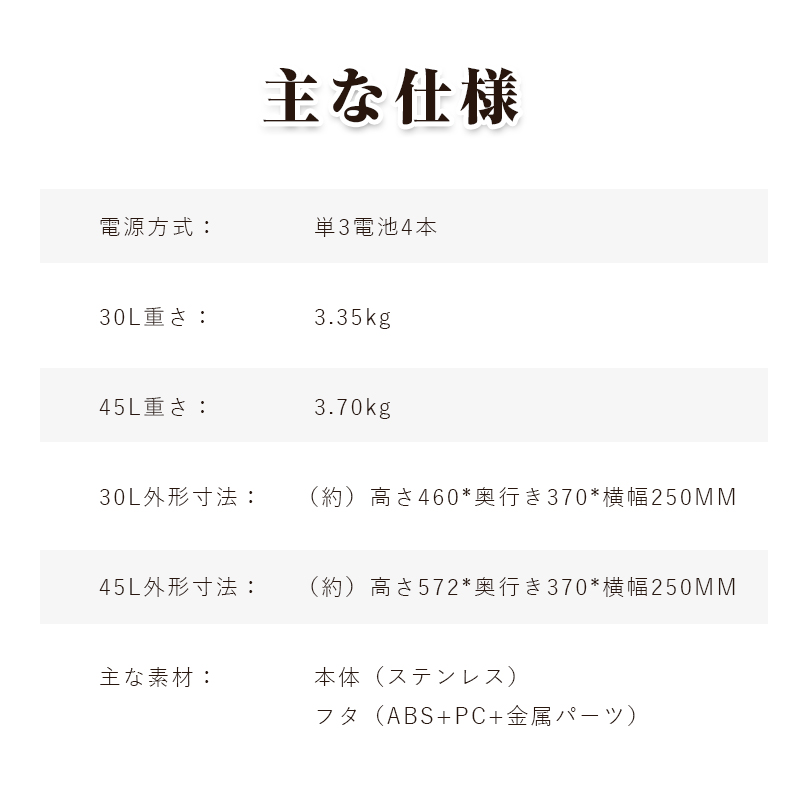 主な仕様

電源方式： 単3電池4本

30L重さ： 3.35kg

45L重さ： 3.70kg

30L外形寸法： （約）高さ460*奥行き370*横幅250MM

45L外形寸法： （約）高さ572*奥行き370*横幅250MM

主な素材： 本体（ステンレス）
フタ（ABS+PC+金属パーツ）